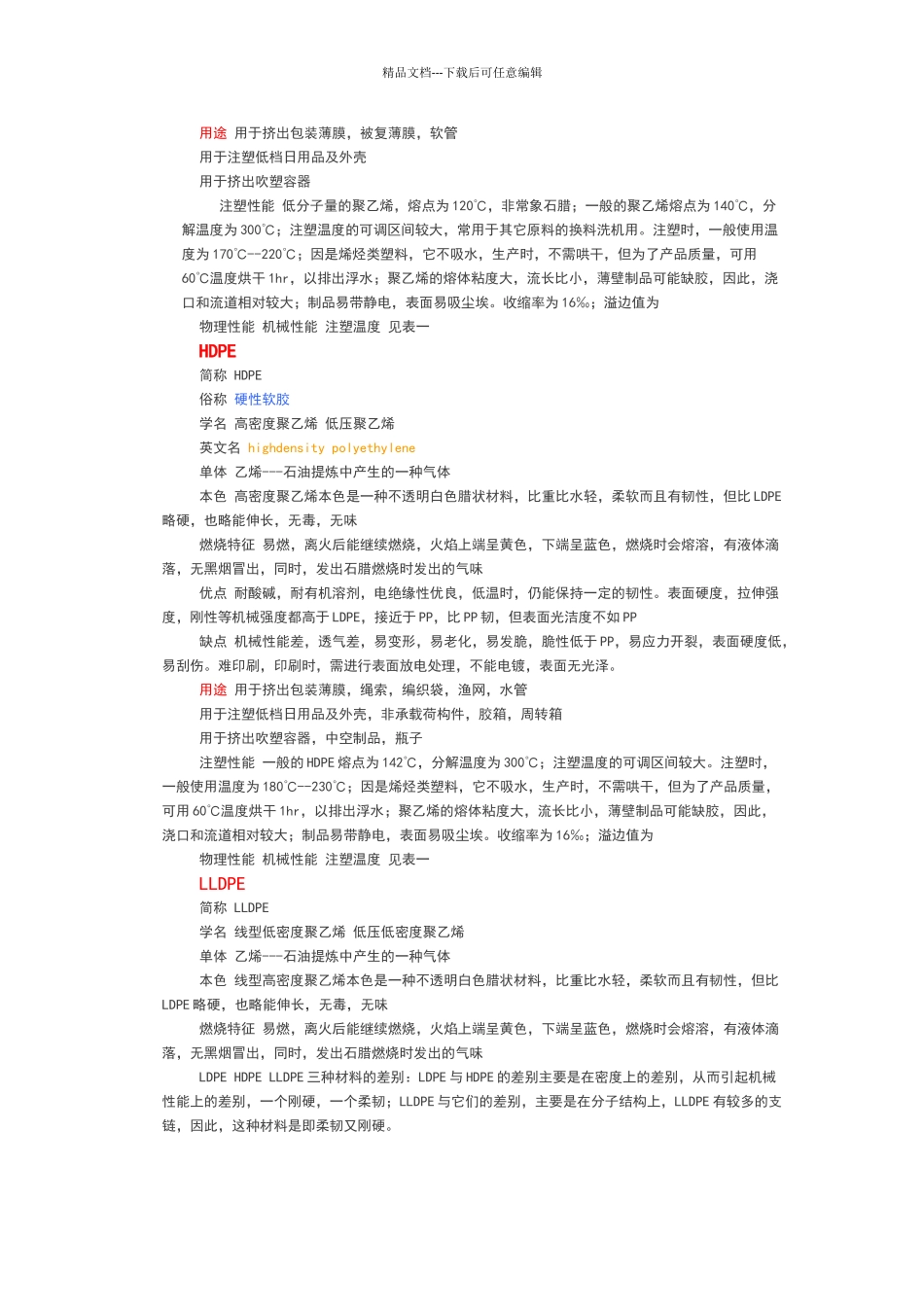 精品文档---下载后可任意编辑

用途 用于挤出包装薄膜，被复薄膜，软管

用于注塑低档日用品及外壳

用于挤出吹塑容器

注塑性能 低分子量的聚乙烯，熔点为 120℃，非常象石腊；一般的聚乙烯熔点为 140℃，分解温度为 300℃；注塑温度的可调区间较大，常用于其它原料的换料洗机用。注塑时，一般使用温度为 170℃--220℃；因是烯烃类塑料，它不吸水，生产时，不需哄干，但为了产品质量，可用 60℃温度烘干 1hr，以排出浮水；聚乙烯的熔体粘度大，流长比小，薄壁制品可能缺胶，因此，浇口和流道相对较大；制品易带静电，表面易吸尘埃。收缩率为 16‰；溢边值为

物理性能 机械性能 注塑温度 见表一

HDPE

简称 HDPE

俗称 硬性软胶

学名 高密度聚乙烯 低压聚乙烯

英文名 highdensity polyethylene

单体 乙烯---石油提炼中产生的一种气体

本色 高密度聚乙烯本色是一种不透明白色腊状材料，比重比水轻，柔软而且有韧性，但比 LDPE 略硬，也略能伸长，无毒，无味

燃烧特征 易燃，离火后能继续燃烧，火焰上端呈黄色，下端呈蓝色，燃烧时会熔溶，有液体滴落，无黑烟冒出，同时，发出石腊燃烧时发出的气味

优点 耐酸碱，耐有机溶剂，电绝缘性优良，低温时，仍能保持一定的韧性。表面硬度，拉伸强度，刚性等机械强度都高于 LDPE，接近于 PP，比 PP 韧，但表面光洁度不如 PP

缺点 机械性能差，透气差，易变形，易老化，易发脆，脆性低于 PP，易应力开裂，表面硬度低，易刮伤。难印刷，印刷时，需进行表面放电处理，不能电镀，表面无光泽。

用途 用于挤出包装薄膜，绳索，编织袋，渔网，水管

用于注塑低档日用品及外壳，非承载荷构件，胶箱，周转箱

用于挤出吹塑容器，中空制品，瓶子

注塑性能 一般的 HDPE 熔点为 142℃，分解温度为 300℃；注塑温度的可调区间较大。注塑时，一般使用温度为 180℃--230℃；因是烯烃类塑料，它不吸水，生产时，不需哄干，但为了产品质量，可用 60℃温度烘干 1hr，以排出浮水；聚乙烯的熔体粘度大，流长比小，薄壁制品可能缺胶，因此，浇口和流道相对较大；制品易带静电，表面易吸尘埃。收缩率为 16‰；溢边值为

物理性能 机械性能 注塑温度 见表一

LLDPE

简称 LLDPE

学名 线型低密度聚乙烯 低压低密度聚乙烯

单体 乙烯---石油提炼中产生的一种气体

本色 线型高密度聚乙烯本色是一种不透明白色腊状材料，比重比水轻，柔软而且有韧性，但比 LDPE 略硬，也略能伸长，无毒，无味

燃烧特征 易燃，离火后能继续燃烧，火焰上端呈黄色，下端呈蓝色，燃烧时会熔溶，有液体滴落，无黑烟冒出，同时，发出石腊燃烧时发出的气味

LDPE HDPE LLDPE 三种材料的差别：LDPE 与 HDPE 的差别主要是在密度上的差别，从而引起机械性能上的差别，一个刚硬，一个柔韧；LLDPE 与它们的差别，主要是在分子结构上，LLDPE 有较多的支链，因此，这种材料是即柔韧又刚硬。